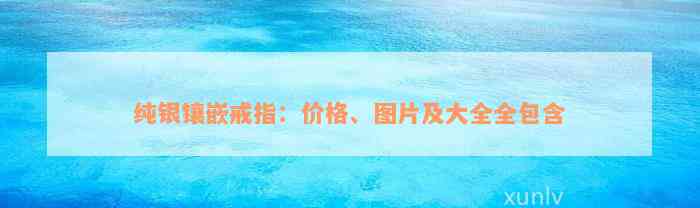 纯银镶嵌戒指：价格、图片及大全全包含

xunlv